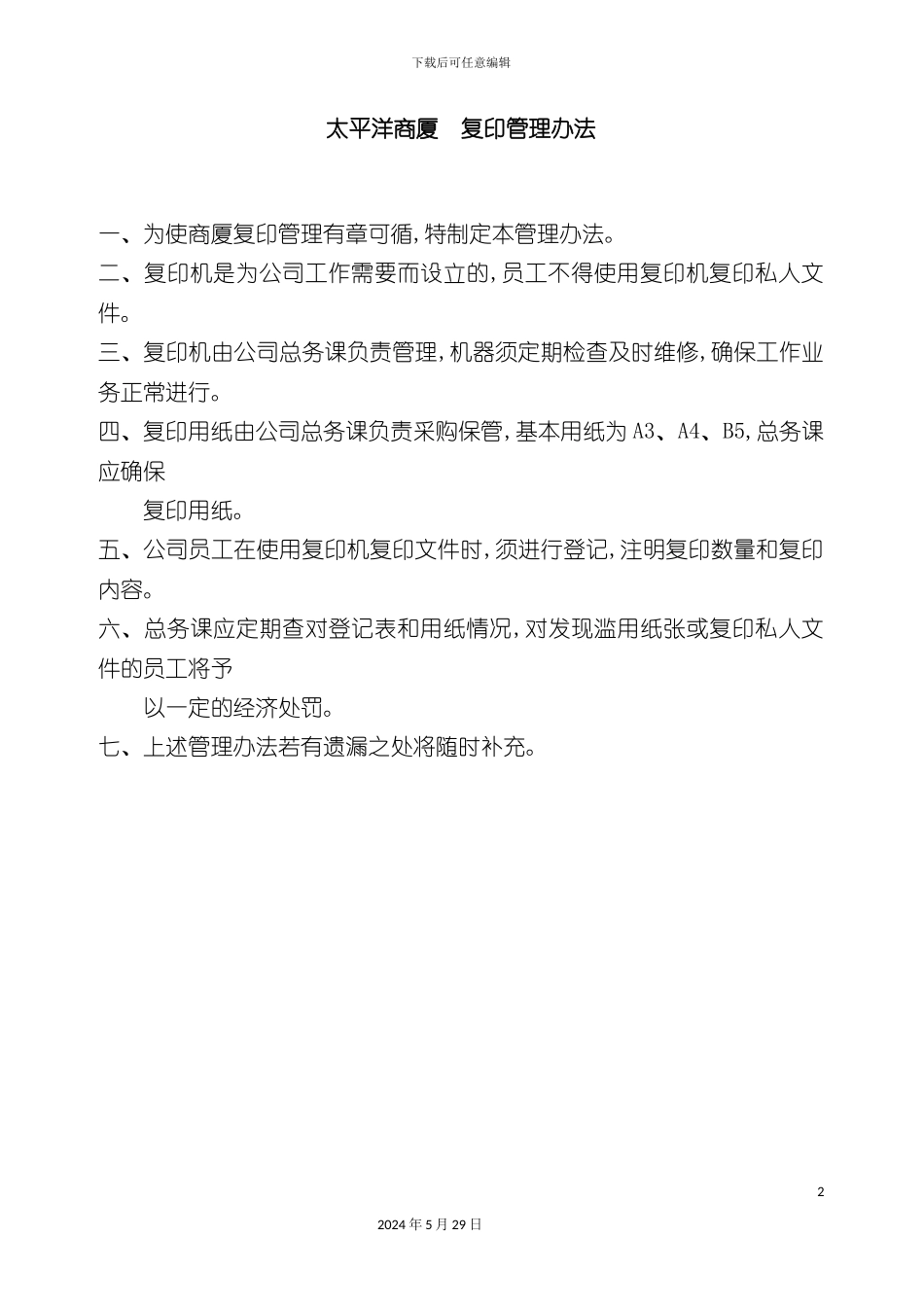 下载后可任意编辑

太平洋商厦　复印管理办法

一、为使商厦复印管理有章可循,特制定本管理办法。

二、复印机是为公司工作需要而设立的,员工不得使用复印机复印私人文件。

三、复印机由公司总务课负责管理,机器须定期检查及时维修,确保工作业务正常进行。

四、复印用纸由公司总务课负责采购保管,基本用纸为 A3、A4、B5,总务课应确保

复印用纸。

五、公司员工在使用复印机复印文件时,须进行登记,注明复印数量和复印内容。

六、总务课应定期查对登记表和用纸情况,对发现滥用纸张或复印私人文件的员工将予

以一定的经济处罚。

七、上述管理办法若有遗漏之处将随时补充。

2

2024 年 5 月 29 日